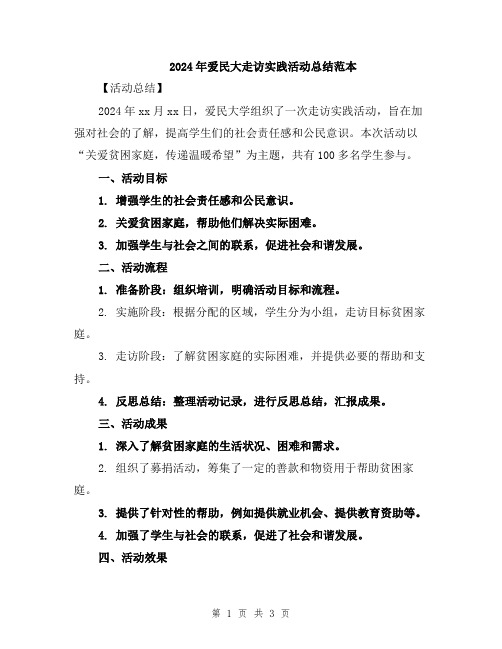 2024年爱民大走访实践活动总结范本

【活动总结】

2024年xx月xx日，爱民大学组织了一次走访实践活动，旨在加强对社会的了解，提高学生们的社会责任感和公民意识。本次活动以“关爱贫困家庭，传递温暖希望”为主题，共有100多名学生参与。

一、活动目标

1. 增强学生的社会责任感和公民意识。

2. 关爱贫困家庭，帮助他们解决实际困难。

3. 加强学生与社会之间的联系，促进社会和谐发展。

二、活动流程

1. 准备阶段：组织培训，明确活动目标和流程。

2. 实施阶段：根据分配的区域，学生分为小组，走访目标贫困家庭。

3. 走访阶段：了解贫困家庭的实际困难，并提供必要的帮助和支持。

4. 反思总结：整理活动记录，进行反思总结，汇报成果。

三、活动成果

1. 深入了解贫困家庭的生活状况、困难和需求。

2. 组织了募捐活动，筹集了一定的善款和物资用于帮助贫困家庭。

3. 提供了针对性的帮助，例如提供就业机会、提供教育资助等。

4. 加强了学生与社会的联系，促进了社会和谐发展。

四、活动效果

第 1 页 共 3 页